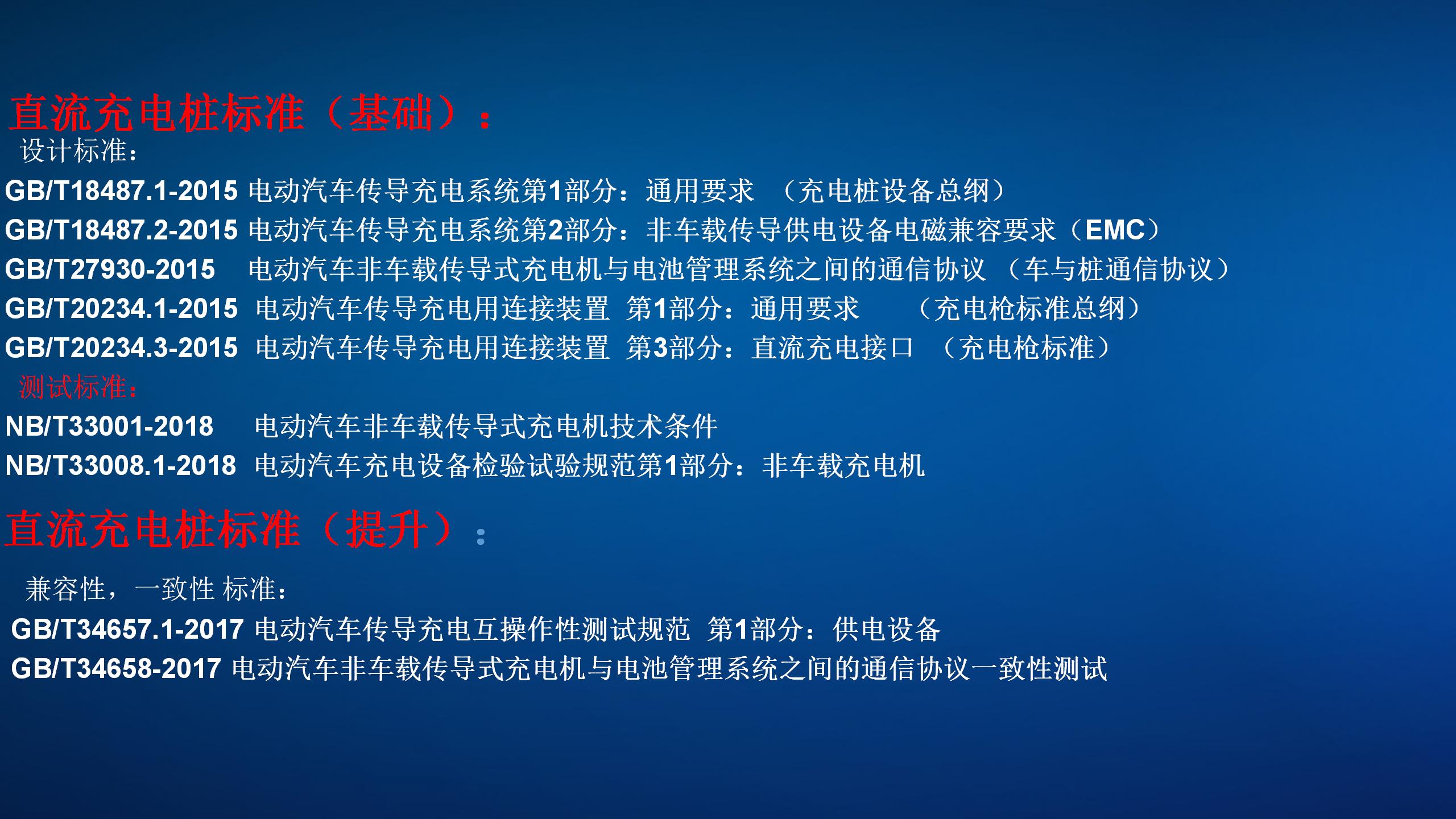 直流充电桩标准（基础）：
设计标准：
GB/T18487.1-2015 电动汽车传导充电系统第1部分：通用要求 （充电桩设备总纲）
GB/T18487.2-2015 电动汽车传导充电系统第2部分：非车载传导供电设备电磁兼容要求（EMC）
GB/T27930-2015 电动汽车非车载传导式充电机与电池管理系统之间的通信协议 （车与桩通信协议）
GB/T20234.1-2015 电动汽车传导充电用连接装置 第1部分：通用要求 （充电枪标准总纲）
GB/T20234.3-2015 电动汽车传导充电用连接装置 第3部分：直流充电接口 （充电枪标准）
测试标准：
NB/T33001-2018 电动汽车非车载传导式充电机技术条件
NB/T33008.1-2018 电动汽车充电设备检验试验规范第1部分：非车载充电机

直流充电桩标准（提升）：
兼容性，一致性 标准：
GB/T34657.1-2017 电动汽车传导充电互操作性测试规范 第1部分：供电设备
GB/T34658-2017 电动汽车非车载传导式充电机与电池管理系统之间的通信协议一致性测试